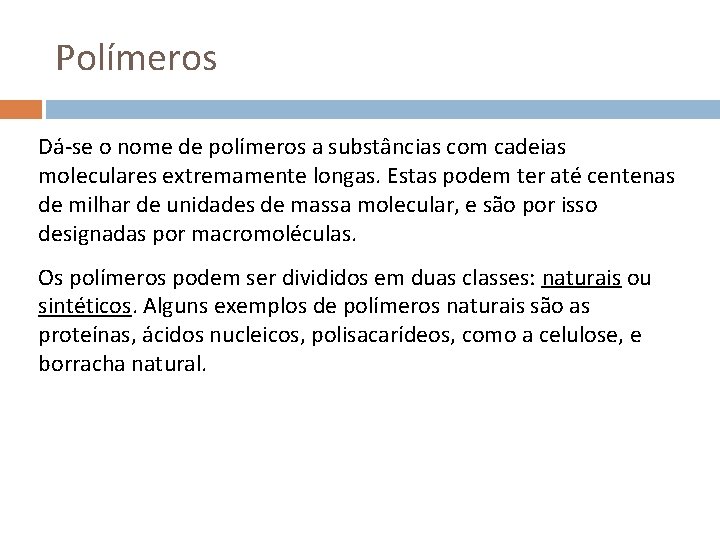 Polímeros

Dá-se o nome de polímeros a substâncias com cadeias moleculares extremamente longas. Estas podem ter até centenas de milhar de unidades de massa molecular, e são por isso designadas por macromoléculas.

Os polímeros podem ser divididos em duas classes: naturais ou sintéticos. Alguns exemplos de polímeros naturais são as proteínas, ácidos nucleicos, polisacarídeos, como a celulose, e borracha natural.